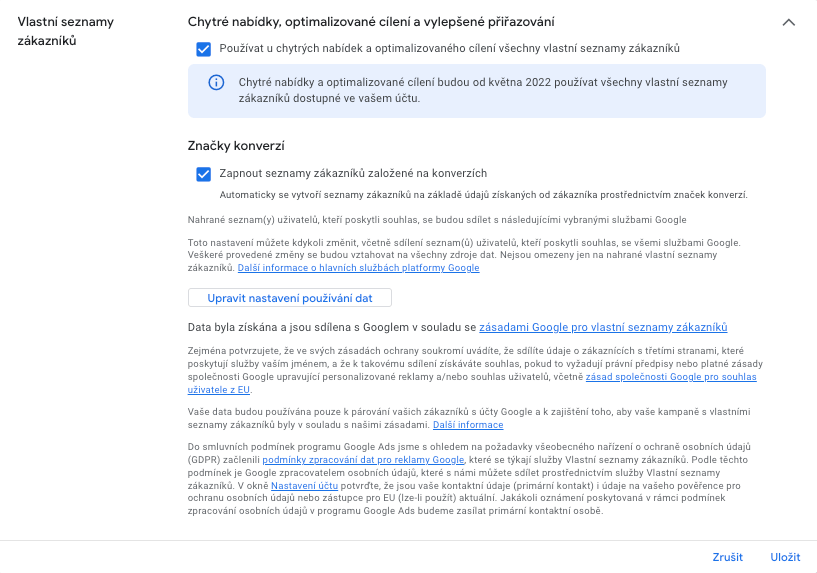 Vlastní seznamy zákazníků

Chytré nabídky, optimalizované cílení a vylepšené přiřazování

Používat u chytrých nabídek a optimalizovaného cílení všechny vlastní seznamy zákazníků

Chytré nabídky a optimalizované cílení budou od května 2022 používat všechny vlastní seznamy zákazníků dostupné ve vašem účtu.

Značky konverzí

Zapnout seznamy zákazníků založené na konverzích

Automaticky se vytvoří seznamy zákazníků na základě údajů získaných od zákazníka prostřednictvím značek konverzí.

Nahrané seznam(y) uživatelů, kteří poskytli souhlas, se budou sdílet s následujícími vybranými službami Google

Toto nastavení můžete kdykoli změnit, včetně sdílení seznam(ů) uživatelů, kteří poskytli souhlas, se všemi službami Google. Veškeré provedené změny se budou vztahovat na všechny zdroje dat. Nejsou omezeny jen na nahrané vlastní seznamy zákazníků. Další informace o hlavních službách platformy Google

Upravit nastavení používání dat

Data byla získána a jsou sdílena s Googlem v souladu se zásadami Google pro vlastní seznamy zákazníků

Zejména potvrzujete, že ve svých zásadách ochrany soukromí uvádíte, že sdílíte údaje o zákaznících s třetími stranami, které poskytují služby vaším jménem, a že k takovému sdílení získáváte souhlas, pokud to vyžadují právní předpisy nebo platné zásady společnosti Google upravující personalizované reklamy a/nebo souhlas uživatelů, včetně zásad společnosti Google pro souhlas uživatele z EU.

Vaše data budou používána pouze k párování vašich zákazníků s účty Google a k zajištění toho, aby vaše kampaně s vlastními seznamy zákazníků byly v souladu s našimi zásadami. Další informace

Do smluvních podmínek programu Google Ads jsme s ohledem na požadavky všeobecného nařízení o ochraně osobních údajů (GDPR) začlenili podmínky zpracování dat pro reklamy Google, které se týkají služby Vlastní seznamy zákazníků. Podle těchto podmínek je Google zpracovatelem osobních údajů, které s námi můžete sdílet prostřednictvím služby Vlastní seznamy zákazníků. V okně Nastavení účtu potvrďte, že jsou vaše kontaktní údaje (primární kontakt) i údaje na vašeho pověřence pro ochranu osobních údajů nebo zástupce pro EU (lze-li použít) aktuální. Jakákoli oznámení poskytovaná v rámci podmínek zpracování osobních údajů v programu Google Ads budeme zasílat primární kontaktní osobě.

Zrušit Uložit